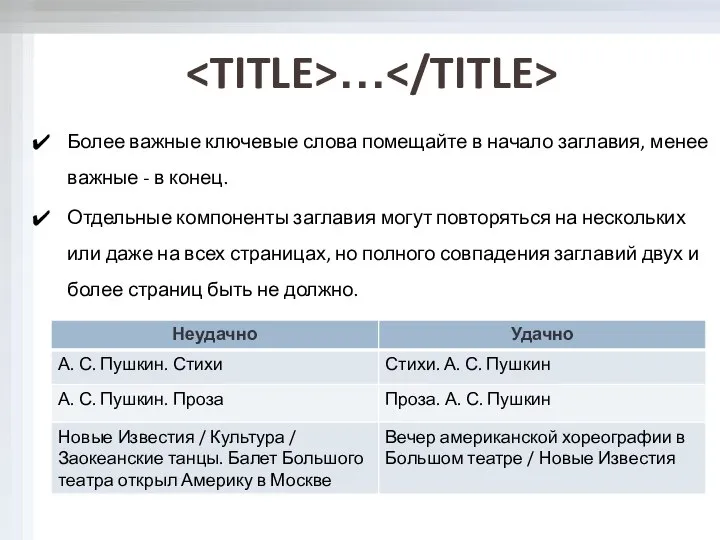 <TITLE>…</TITLE>

✔ Более важные ключевые слова помещайте в начало заглавия, менее важные - в конец.

✔ Отдельные компоненты заглавия могут повторяться на нескольких или даже на всех страницах, но полного совпадения заглавий двух и более страниц быть не должно.

| Неудачно | Удачно |
|---|---|
| А. С. Пушкин. Стихи | Стихи. А. С. Пушкин |
| А. С. Пушкин. Проза | Проза. А. С. Пушкин |
| Новые Известия / Культура / Заокеанские танцы. Балет Большого театра открыл Америку в Москве | Вечер американской хореографии в Большом театре / Новые Известия |